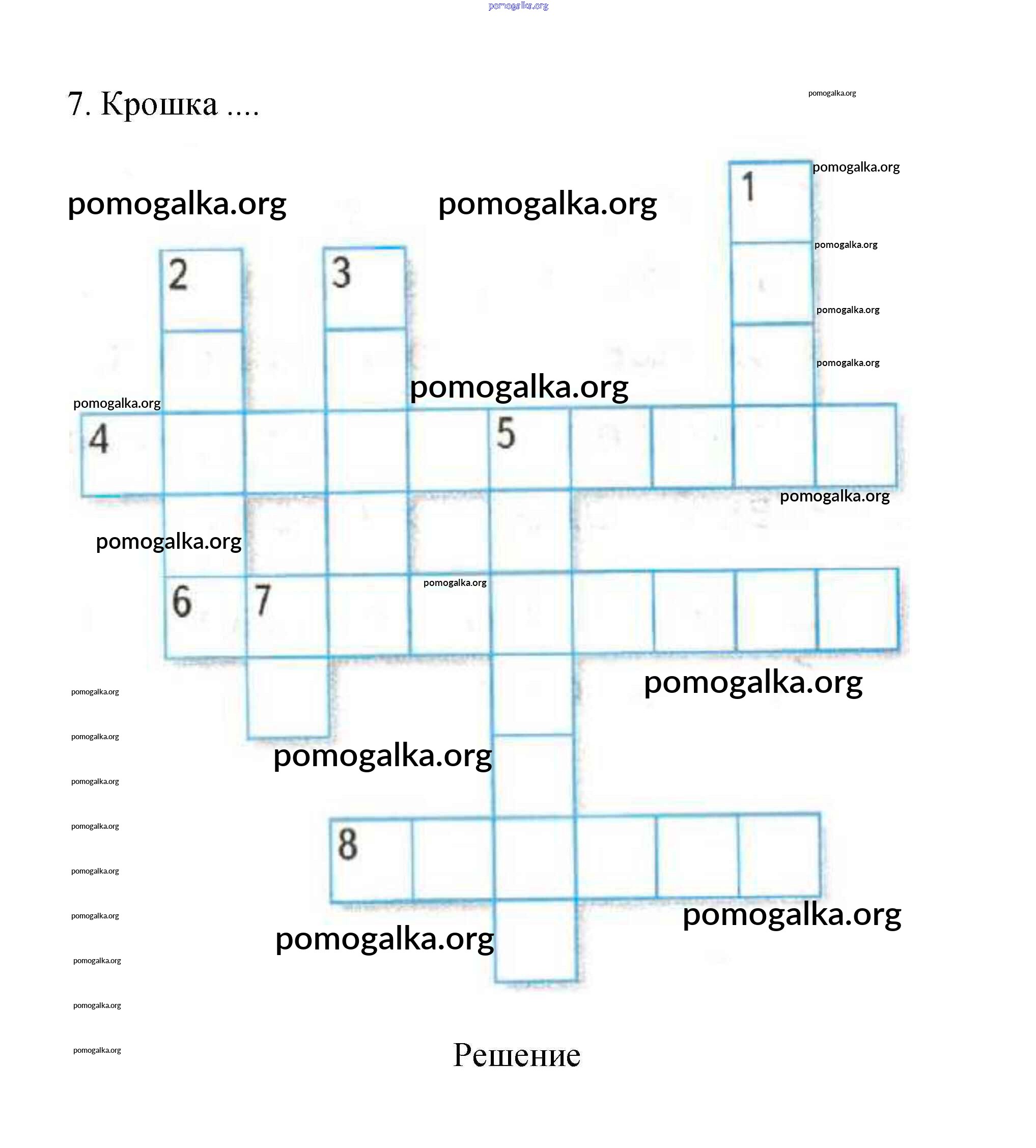 pomogalka.org

7. Крошка ....

pomogalka.org

pomogalka.org

pomogalka.org pomogalka.org

1

pomogalka.org

2 3

pomogalka.org

pomogalka.org

pomogalka.org

pomogalka.org

4 5

pomogalka.org

pomogalka.org

pomogalka.org

6 7

pomogalka.org

pomogalka.org

pomogalka.org

pomogalka.org

pomogalka.org

pomogalka.org

8

pomogalka.org

pomogalka.org

pomogalka.org

pomogalka.org

pomogalka.org

pomogalka.org

pomogalka.org

Решение